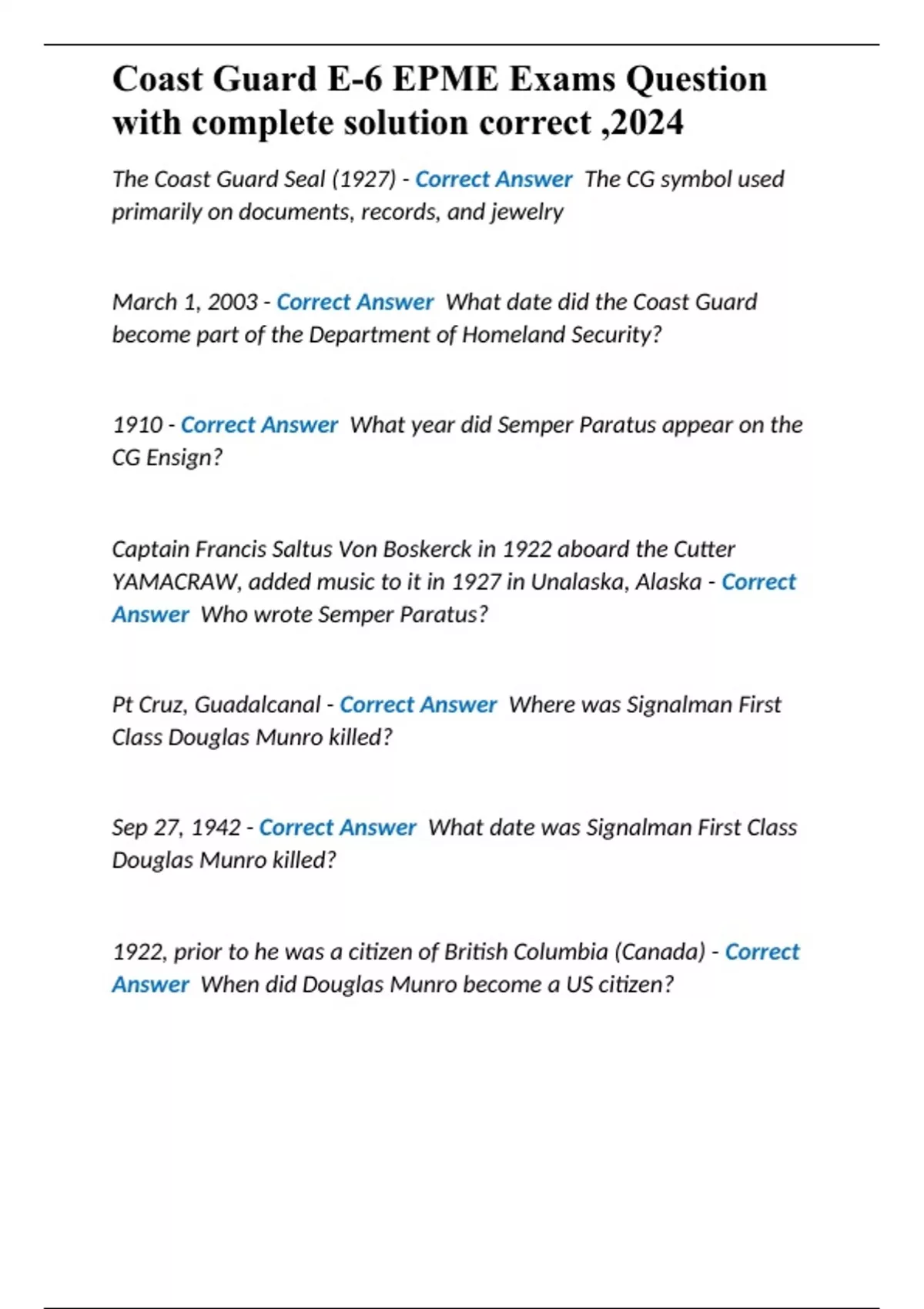 Coast Guard E-6 EPME Exams Question with complete solution correct ,2024

The Coast Guard Seal (1927) - Correct Answer The CG symbol used primarily on documents, records, and jewelry

March 1, 2003 - Correct Answer What date did the Coast Guard become part of the Department of Homeland Security?

1910 - Correct Answer What year did Semper Paratus appear on the CG Ensign?

Captain Francis Saltus Von Boskerck in 1922 aboard the Cutter YAMACRAW, added music to it in 1927 in Unalaska, Alaska - Correct Answer Who wrote Semper Paratus?

Pt Cruz, Guadalcanal - Correct Answer Where was Signalman First Class Douglas Munro killed?

Sep 27, 1942 - Correct Answer What date was Signalman First Class Douglas Munro killed?

1922, prior to he was a citizen of British Columbia (Canada) - Correct Answer When did Douglas Munro become a US citizen?